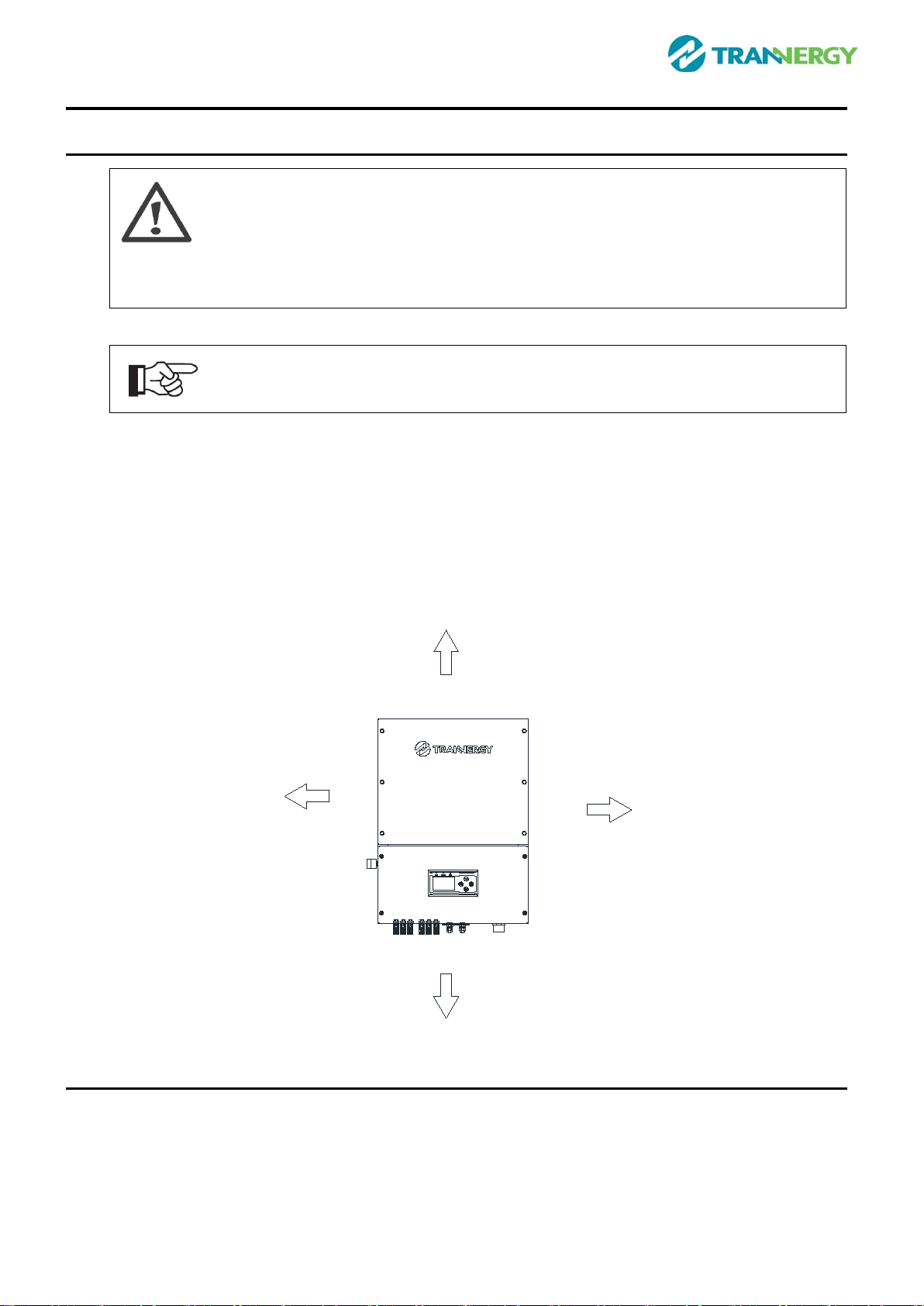 TRANNERGY

TRANNERGY